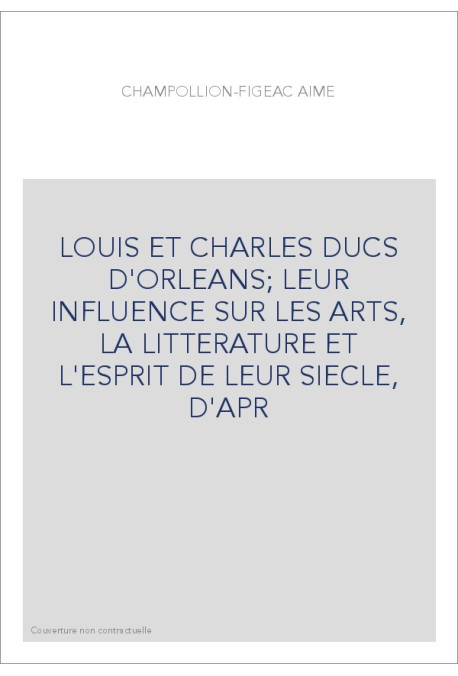 CHAMPOLLION-FIGEAC AIME

LOUIS ET CHARLES DUCS D'ORLEANS; LEUR INFLUENCE SUR LES ARTS, LA LITTERATURE ET L'ESPRIT DE LEUR SIECLE, D'APR

Couverture non contractuelle